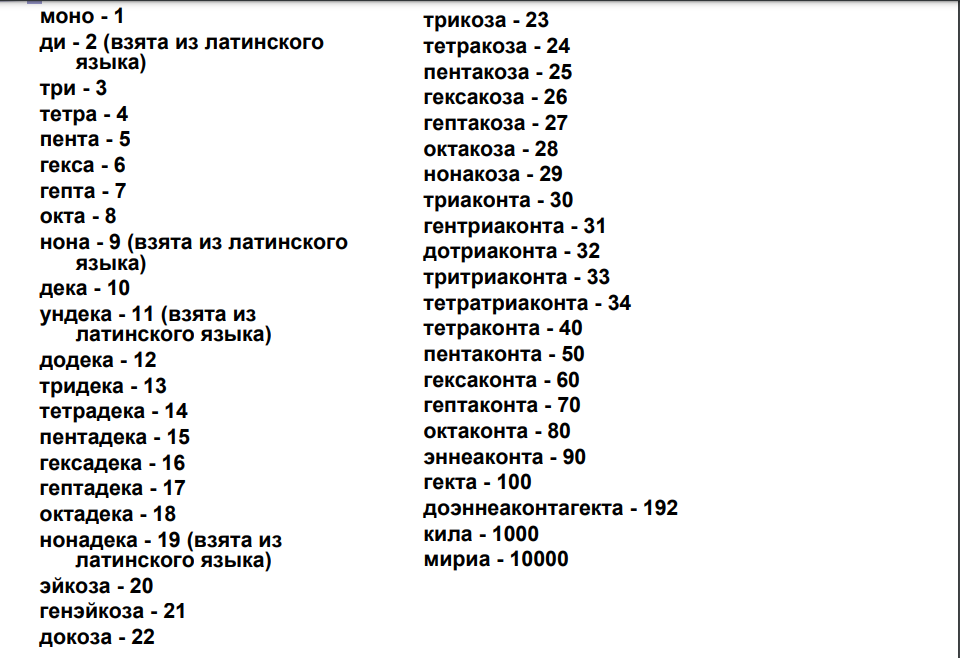 моно - 1
ди - 2 (взята из латинского языка)
три - 3
тетра - 4
пента - 5
гекса - 6
гепта - 7
окта - 8
нона - 9 (взята из латинского языка)
дека - 10
ундека - 11 (взята из латинского языка)
додека - 12
тридека - 13
тетрадека - 14
пентадека - 15
гексадека - 16
гептадека - 17
октадека - 18
нонадека - 19 (взята из латинского языка)
эйкоза - 20
генэйкоза - 21
докоза - 22

трикоза - 23
тетракоза - 24
пентакоза - 25
гексакоза - 26
гептакоза - 27
октакоза - 28
нонакоза - 29
триаконта - 30
гентриаконта - 31
дотриаконта - 32
тритриаконта - 33
тетратриаконта - 34
тетраконта - 40
пентаконта - 50
гексаконта - 60
гептаконта - 70
октаконта - 80
эннеаконта - 90
гекта - 100
доэннеаконтагекта - 192
кила - 1000
мириа - 10000